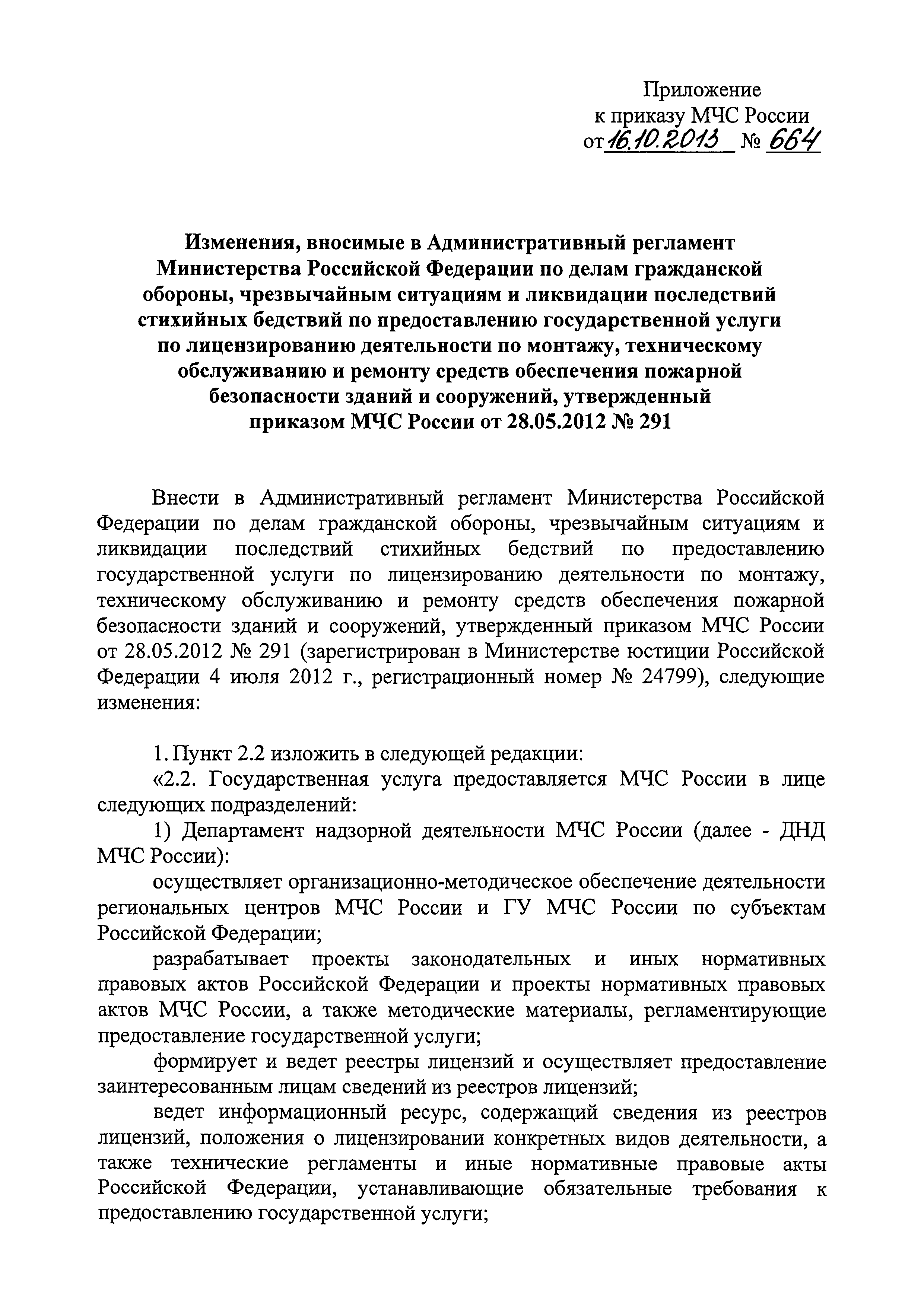 Приложение
к приказу МЧС России
от 16.10.2013 № 664

Изменения, вносимые в Административный регламент Министерства Российской Федерации по делам гражданской обороны, чрезвычайным ситуациям и ликвидации последствий стихийных бедствий по предоставлению государственной услуги по лицензированию деятельности по монтажу, техническому обслуживанию и ремонту средств обеспечения пожарной безопасности зданий и сооружений, утвержденный приказом МЧС России от 28.05.2012 № 291

Внести в Административный регламент Министерства Российской Федерации по делам гражданской обороны, чрезвычайным ситуациям и ликвидации последствий стихийных бедствий по предоставлению государственной услуги по лицензированию деятельности по монтажу, техническому обслуживанию и ремонту средств обеспечения пожарной безопасности зданий и сооружений, утвержденный приказом МЧС России от 28.05.2012 № 291 (зарегистрирован в Министерстве юстиции Российской Федерации 4 июля 2012 г., регистрационный номер № 24799), следующие изменения:

1. Пункт 2.2 изложить в следующей редакции:
«2.2. Государственная услуга предоставляется МЧС России в лице следующих подразделений:
1) Департамент надзорной деятельности МЧС России (далее - ДНД МЧС России):
осуществляет организационно-методическое обеспечение деятельности региональных центров МЧС России и ГУ МЧС России по субъектам Российской Федерации;
разрабатывает проекты законодательных и иных нормативных правовых актов Российской Федерации и проекты нормативных правовых актов МЧС России, а также методические материалы, регламентирующие предоставление государственной услуги;
формирует и ведет реестры лицензий и осуществляет предоставление заинтересованным лицам сведений из реестров лицензий;
ведет информационный ресурс, содержащий сведения из реестров лицензий, положения о лицензировании конкретных видов деятельности, а также технические регламенты и иные нормативные правовые акты Российской Федерации, устанавливающие обязательные требования к предоставлению государственной услуги;